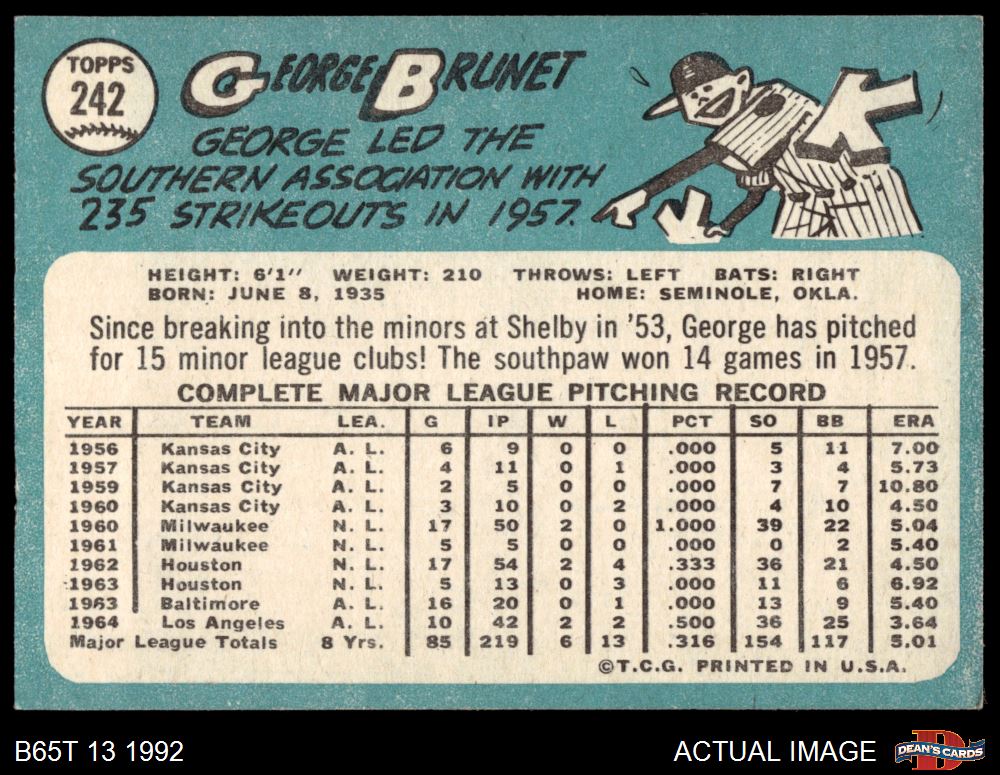 TOPPS
242

GEORGE BRUNET

GEORGE LED THE SOUTHERN ASSOCIATION WITH 235 STRIKEOUTS IN 1957.

K

HEIGHT: 6'1" WEIGHT: 210 THROWS: LEFT BATS: RIGHT
BORN: JUNE 8, 1935 HOME: SEMINOLE, OKLA.

Since breaking into the minors at Shelby in '53, George has pitched for 15 minor league clubs! The southpaw won 14 games in 1957.

COMPLETE MAJOR LEAGUE PITCHING RECORD

| YEAR | TEAM | LEA. | G | IP | W | L | PCT | SO | BB | ERA |
|---|---|---|---|---|---|---|---|---|---|---|
| 1956 | Kansas City | A. L. | 6 | 9 | 0 | 0 | .000 | 5 | 11 | 7.00 |
| 1957 | Kansas City | A. L. | 4 | 11 | 0 | 1 | .000 | 3 | 4 | 5.73 |
| 1959 | Kansas City | A. L. | 2 | 5 | 0 | 0 | .000 | 7 | 7 | 10.80 |
| 1960 | Kansas City | A. L. | 3 | 10 | 0 | 2 | .000 | 4 | 10 | 4.50 |
| 1960 | Milwaukee | N. L. | 17 | 50 | 2 | 0 | 1.000 | 39 | 22 | 5.04 |
| 1961 | Milwaukee | N. L. | 5 | 5 | 0 | 0 | .000 | 0 | 2 | 5.40 |
| 1962 | Houston | N. L. | 17 | 54 | 2 | 4 | .333 | 36 | 21 | 4.50 |
| 1963 | Houston | N. L. | 5 | 13 | 0 | 3 | .000 | 11 | 6 | 6.92 |
| 1963 | Baltimore | A. L. | 16 | 20 | 0 | 1 | .000 | 13 | 9 | 5.40 |
| 1964 | Los Angeles | A. L. | 10 | 42 | 2 | 2 | .500 | 36 | 25 | 3.64 |
| Major League Totals | | 8 Yrs. | 85 | 219 | 6 | 13 | .316 | 154 | 117 | 5.01 |

©T.C.G. PRINTED IN U.S.A.

B65T 13 1992

ACTUAL IMAGE

DEAN'S CARDS